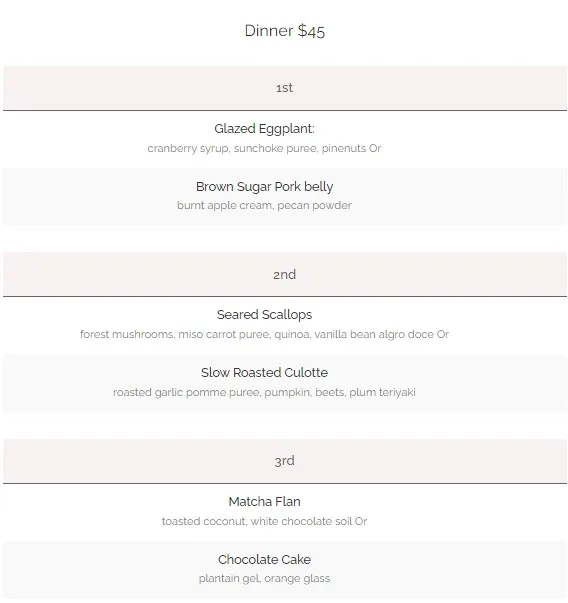 Dinner $45

1st

Glazed Eggplant:
cranberry syrup, sunchoke puree, pinenuts Or

Brown Sugar Pork belly
burnt apple cream, pecan powder

2nd

Seared Scallops
forest mushrooms, miso carrot puree, quinoa, vanilla bean algro doce Or

Slow Roasted Culotte
roasted garlic pomme puree, pumpkin, beets, plum teriyaki

3rd

Matcha Flan
toasted coconut, white chocolate soil Or

Chocolate Cake
plantain gel, orange glass